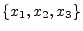 $\{x_1, x_2, x_3\}$